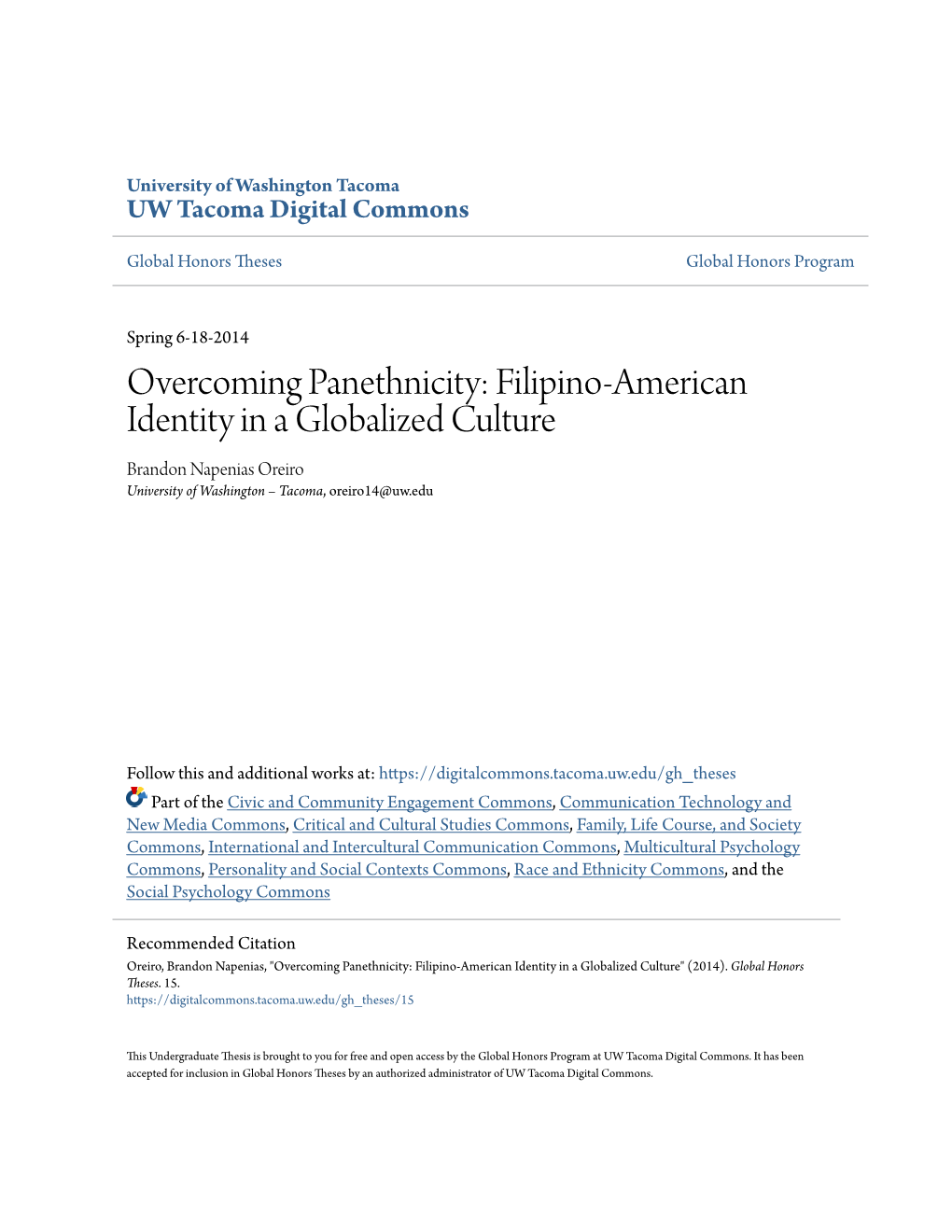 University of Washington Tacoma
UW Tacoma Digital Commons

Global Honors Theses

Global Honors Program

Spring 6-18-2014

Overcoming Panethnicity: Filipino-American Identity in a Globalized Culture

Brandon Napenias Oreiro
University of Washington – Tacoma, oreiro14@uw.edu

Follow this and additional works at: https://digitalcommons.tacoma.uw.edu/gh_theses

Part of the Civic and Community Engagement Commons, Communication Technology and New Media Commons, Critical and Cultural Studies Commons, Family, Life Course, and Society Commons, International and Intercultural Communication Commons, Multicultural Psychology Commons, Personality and Social Contexts Commons, Race and Ethnicity Commons, and the Social Psychology Commons

Recommended Citation
Oreiro, Brandon Napenias, "Overcoming Panethnicity: Filipino-American Identity in a Globalized Culture" (2014). Global Honors Theses. 15.
https://digitalcommons.tacoma.uw.edu/gh_theses/15

This Undergraduate Thesis is brought to you for free and open access by the Global Honors Program at UW Tacoma Digital Commons. It has been accepted for inclusion in Global Honors Theses by an authorized administrator of UW Tacoma Digital Commons.